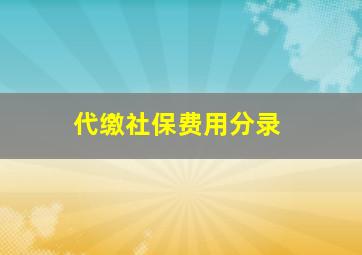 代缴社保费用分录